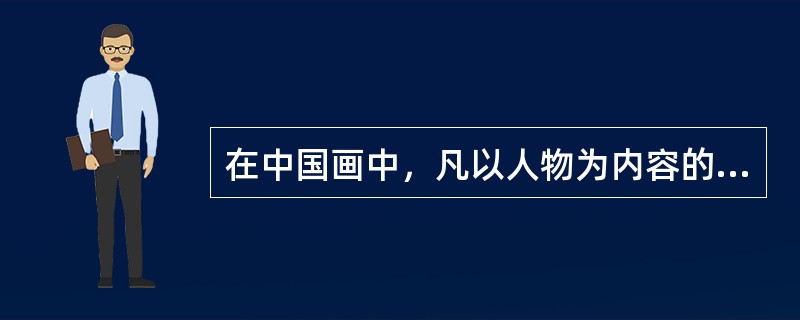 在中国画中，凡以人物为内容的...